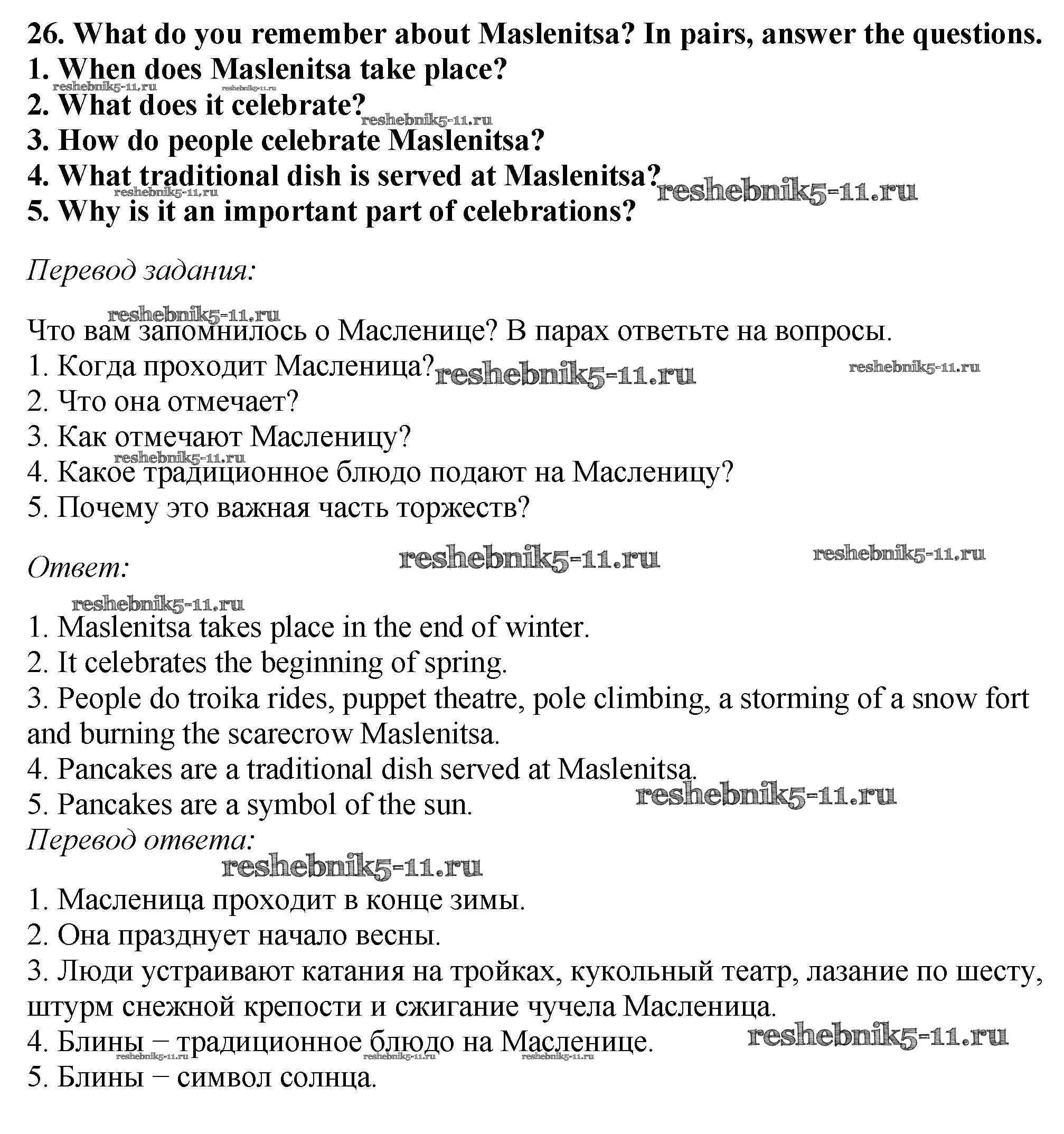 26. What do you remember about Maslenitsa? In pairs, answer the questions.
1. When does Maslenitsa take place?
reshebnik5-11.ru reshebnik5-11.ru
2. What does it celebrate?
reshebnik5-11.ru
3. How do people celebrate Maslenitsa?
4. What traditional dish is served at Maslenitsa? reshebnik5-11.ru
reshebnik5-11.ru
5. Why is it an important part of celebrations?

Перевод задания:

reshebnik5-11.ru
Что вам запомнилось о Масленице? В парах ответьте на вопросы.
1. Когда проходит Масленица? reshebnik5-11.ru reshebnik5-11.ru
2. Что она отмечает?
3. Как отмечают Масленицу?
reshebnik5-11.ru
4. Какое традиционное блюдо подают на Масленицу?
5. Почему это важная часть торжеств?

Ответ: reshebnik5-11.ru reshebnik5-11.ru

reshebnik5-11.ru
1. Maslenitsa takes place in the end of winter.
2. It celebrates the beginning of spring.
3. People do troika rides, puppet theatre, pole climbing, a storming of a snow fort and burning the scarecrow Maslenitsa.
4. Pancakes are a traditional dish served at Maslenitsa.
5. Pancakes are a symbol of the sun. reshebnik5-11.ru
Перевод ответа:
reshebnik5-11.ru
1. Масленица проходит в конце зимы.
2. Она празднует начало весны.
3. Люди устраивают катания на тройках, кукольный театр, лазание по шесту, штурм снежной крепости и сжигание чучела Масленица.
4. Блины – традиционное блюдо на Масленице. reshebnik5-11.ru
reshebnik5-11.ru reshebnik5-11.ru reshebnik5-11.ru
5. Блины – символ солнца.